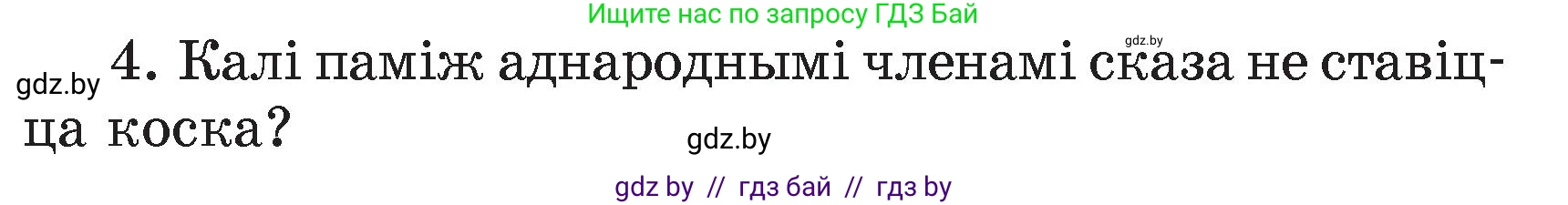 Ищите нас по запросу ГДЗ Бай

gdz.by

gdz.by 4. Калі паміж аднароднымі членамі сказа не ставіцца коска?

gdz.by

gdz by // гдз бай // гдз by